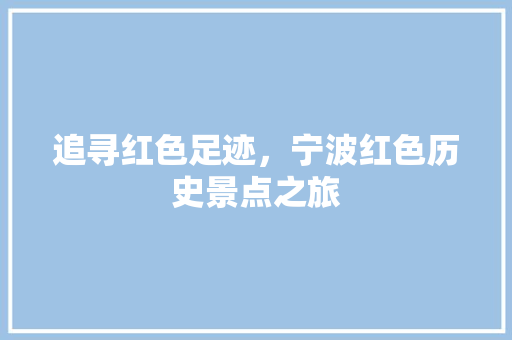 追寻红色足迹，宁波红色历史景点之旅